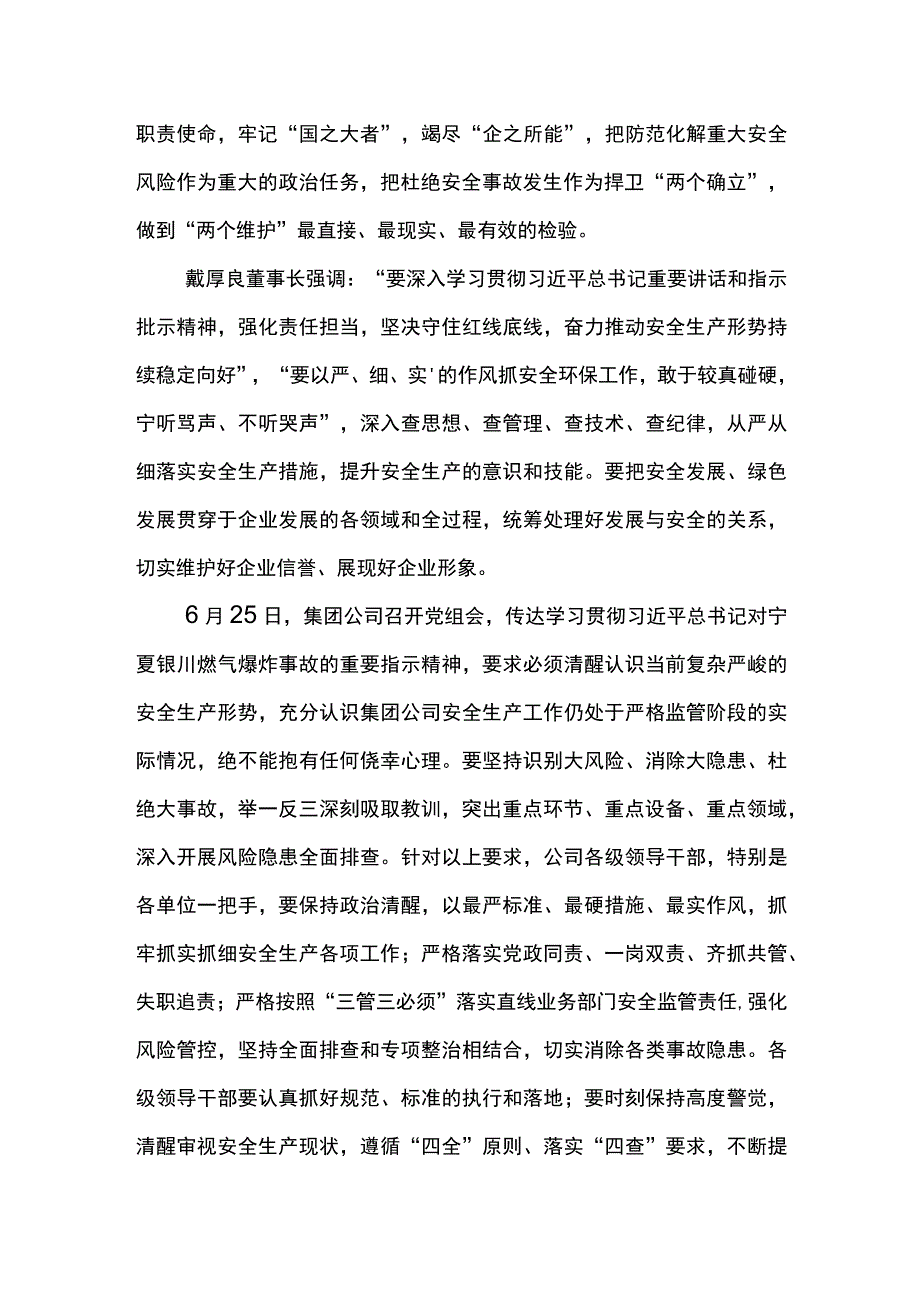 职责使命，牢记“国之大者”，竭尽“企之所能”，把防范化解重大安全风险作为重大的政治任务，把杜绝安全事故发生作为捍卫“两个确立”，做到“两个维护”最直接、最现实、最有效的检验。

戴厚良董事长强调：“要深入学习贯彻习近平总书记重要讲话和指示批示精神，强化责任担当，坚决守住红线底线，奋力推动安全生产形势持续稳定向好”，“要以严、细、实'的作风抓安全环保工作，敢于较真碰硬，宁听骂声、不听哭声”，深入查思想、查管理、查技术、查纪律，从严从细落实安全生产措施，提升安全生产的意识和技能。要把安全发展、绿色发展贯穿于企业发展的各领域和全过程，统筹处理好发展与安全的关系，切实维护好企业信誉、展现好企业形象。

6月25日，集团公司召开党组会，传达学习贯彻习近平总书记对宁夏银川燃气爆炸事故的重要指示精神，要求必须清醒认识当前复杂严峻的安全生产形势，充分认识集团公司安全生产工作仍处于严格监管阶段的实际情况，绝不能抱有任何侥幸心理。要坚持识别大风险、消除大隐患、杜绝大事故，举一反三深刻吸取教训，突出重点环节、重点设备、重点领域，深入开展风险隐患全面排查。针对以上要求，公司各级领导干部，特别是各单位一把手，要保持政治清醒，以最严标准、最硬措施、最实作风，抓牢抓实抓细安全生产各项工作；严格落实党政同责、一岗双责、齐抓共管、失职追责；严格按照“三管三必须”落实直线业务部门安全监管责任，强化风险管控，坚持全面排查和专项整治相结合，切实消除各类事故隐患。各级领导干部要认真抓好规范、标准的执行和落地；要时刻保持高度警觉，清醒审视安全生产现状，遵循“四全”原则、落实“四查”要求，不断提